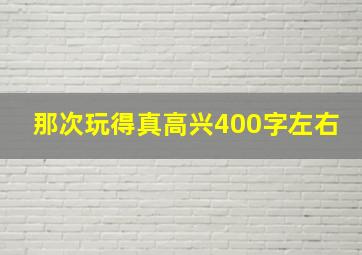 那次玩得真高兴400字左右